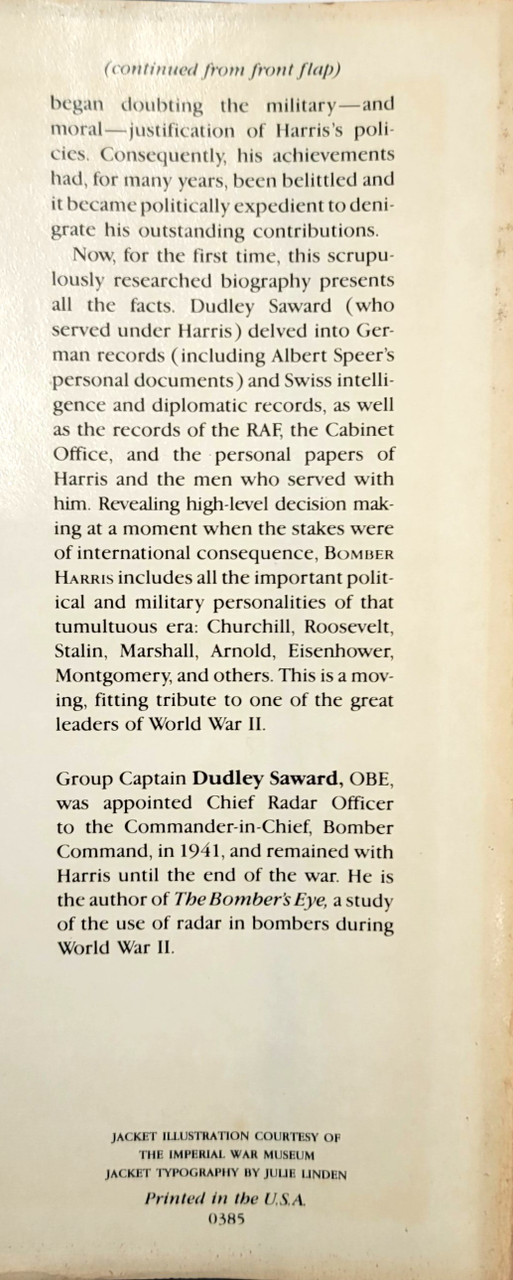 (continued from front flap)

began doubting the military—and moral—justification of Harris's policies. Consequently, his achievements had, for many years, been belittled and it became politically expedient to denigrate his outstanding contributions.

Now, for the first time, this scrupulously researched biography presents all the facts. Dudley Saward (who served under Harris) delved into German records (including Albert Speer's personal documents) and Swiss intelligence and diplomatic records, as well as the records of the RAF, the Cabinet Office, and the personal papers of Harris and the men who served with him. Revealing high-level decision making at a moment when the stakes were of international consequence, BOMBER HARRIS includes all the important political and military personalities of that tumultuous era: Churchill, Roosevelt, Stalin, Marshall, Arnold, Eisenhower, Montgomery, and others. This is a moving, fitting tribute to one of the great leaders of World War II.

Group Captain Dudley Saward, OBE, was appointed Chief Radar Officer to the Commander-in-Chief, Bomber Command, in 1941, and remained with Harris until the end of the war. He is the author of The Bomber's Eye, a study of the use of radar in bombers during World War II.

JACKET ILLUSTRATION COURTESY OF THE IMPERIAL WAR MUSEUM
JACKET TYPOGRAPHY BY JULIE LINDEN
Printed in the U.S.A.
0385